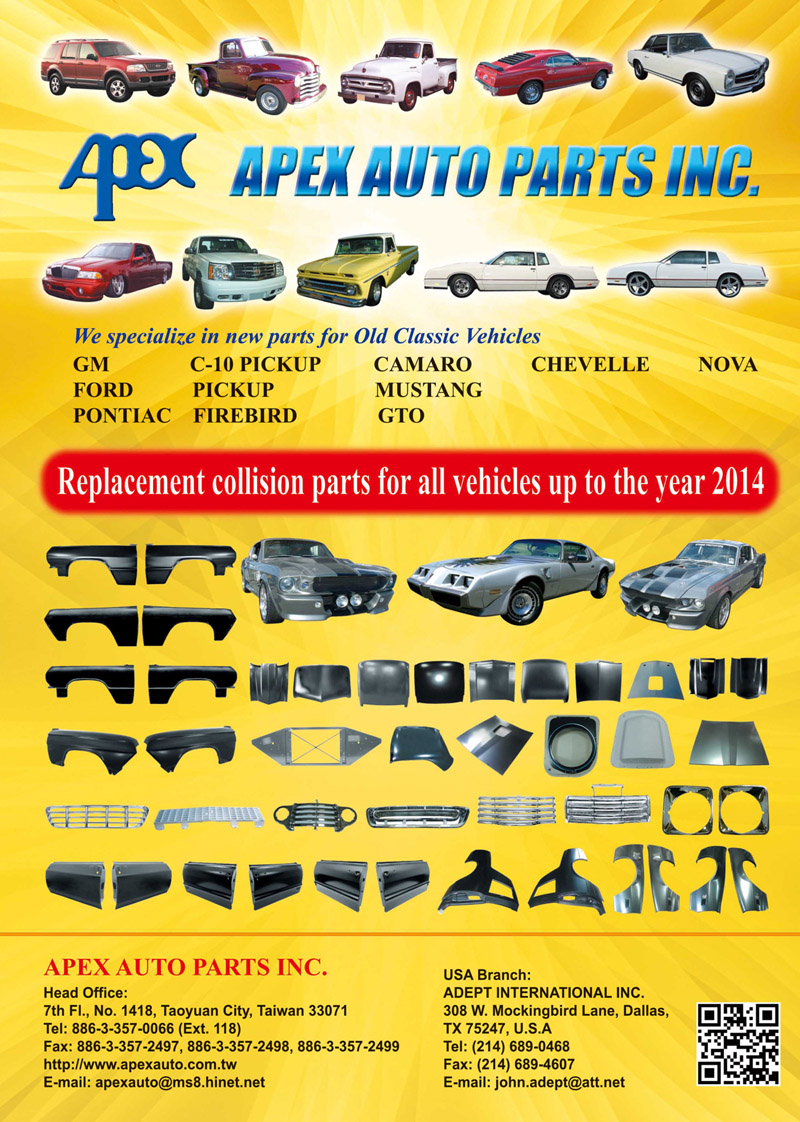 APEX

APEX AUTO PARTS INC.

We specialize in new parts for Old Classic Vehicles

GM C-10 PICKUP CAMARO CHEVELLE NOVA
FORD PICKUP MUSTANG
PONTIAC FIREBIRD GTO

Replacement collision parts for all vehicles up to the year 2014

APEX AUTO PARTS INC.
Head Office:
7th Fl., No. 1418, Taoyuan City, Taiwan 33071
Tel: 886-3-357-0066 (Ext. 118)
Fax: 886-3-357-2497, 886-3-357-2498, 886-3-357-2499
http://www.apexauto.com.tw
E-mail: apexauto@ms8.hinet.net

USA Branch:
ADEPT INTERNATIONAL INC.
308 W. Mockingbird Lane, Dallas,
TX 75247, U.S.A
Tel: (214) 689-0468
Fax: (214) 689-4607
E-mail: john.adept@att.net